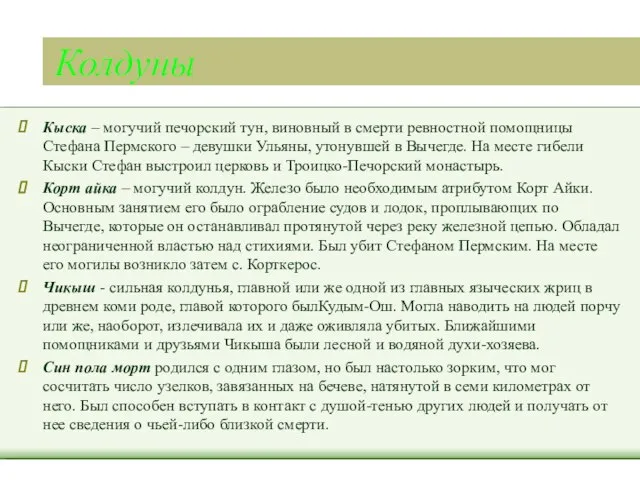 Колдуны

Кыска – могучий печорский тун, виновный в смерти ревностной помощницы Стефана Пермского – девушки Ульяны, утонувшей в Вычегде. На месте гибели Кыски Стефан выстроил церковь и Троицко-Печорский монастырь.

Корт айка – могучий колдун. Железо было необходимым атрибутом Корт Айки. Основным занятием его было ограбление судов и лодок, проплывающих по Вычегде, которые он останавливал протянутой через реку железной цепью. Обладал неограниченной властью над стихиями. Был убит Стефаном Пермским. На месте его могилы возникло затем с. Корткерос.

Чикыш - сильная колдунья, главной или же одной из главных языческих жриц в древнем коми роде, главой которого былКудым-Ош. Могла наводить на людей порчу или же, наоборот, излечивала их и даже оживляла убитых. Ближайшими помощниками и друзьями Чикыша были лесной и водяной духи-хозяева.

Син пола морт родился с одним глазом, но был настолько зорким, что мог сосчитать число узелков, завязанных на бечеве, натянутой в семи километрах от него. Был способен вступать в контакт с душой-тенью других людей и получать от нее сведения о чьей-либо близкой смерти.